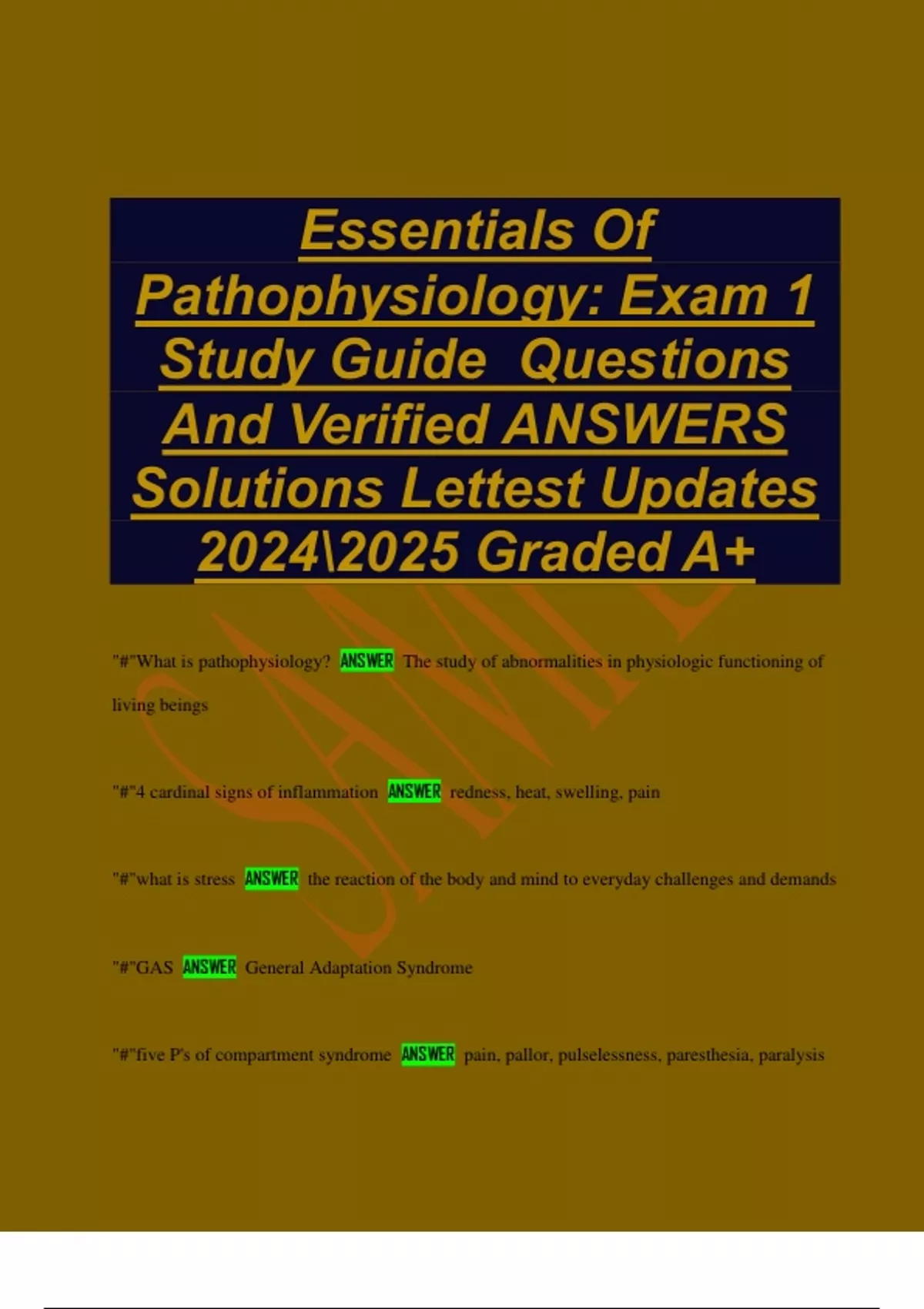 Essentials Of Pathophysiology: Exam 1 Study Guide Questions And Verified ANSWERS Solutions Lettest Updates 2024\2025 Graded A+

SAMPLE

"#"What is pathophysiology? ANSWER The study of abnormalities in physiologic functioning of living beings

"#"4 cardinal signs of inflammation ANSWER redness, heat, swelling, pain

"#"what is stress ANSWER the reaction of the body and mind to everyday challenges and demands

"#"GAS ANSWER General Adaptation Syndrome

"#"five P's of compartment syndrome ANSWER pain, pallor, pulselessness, paresthesia, paralysis